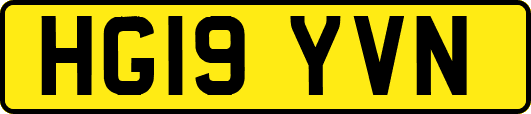 HG19 YVN